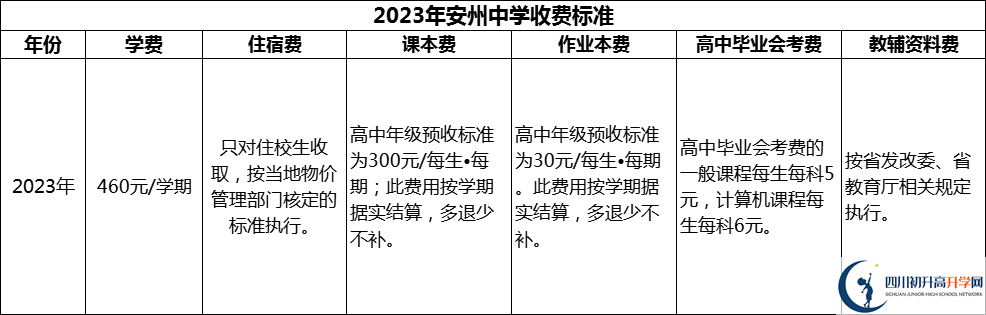 2023年安州中学收费标准

| 年份 | 学费 | 住宿费 | 课本费 | 作业本费 | 高中毕业会考费 | 教辅资料费 |
|---|---|---|---|---|---|---|
| 2023年 | 460元/学期 | 只对住校生收取，按当地物价管理部门核定的标准执行。 | 高中年级预收标准为300元/每生•每期；此费用按学期据实结算，多退少不补。 | 高中年级预收标准为30元/每生•每期。此费用按学期据实结算，多退少不补。 | 高中毕业会考费的一般课程每生每科5元，计算机课程每生每科6元。 | 按省发改委、省教育厅相关规定执行。 |

四川初升高升学网
SICHUAN JUNIOR HIGH SCHOOL NETWORK